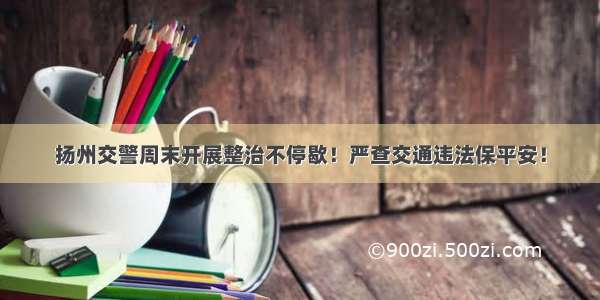 扬州交警周末开展整治不停歇！严查交通违法保平安！

©900zi.500zi.com